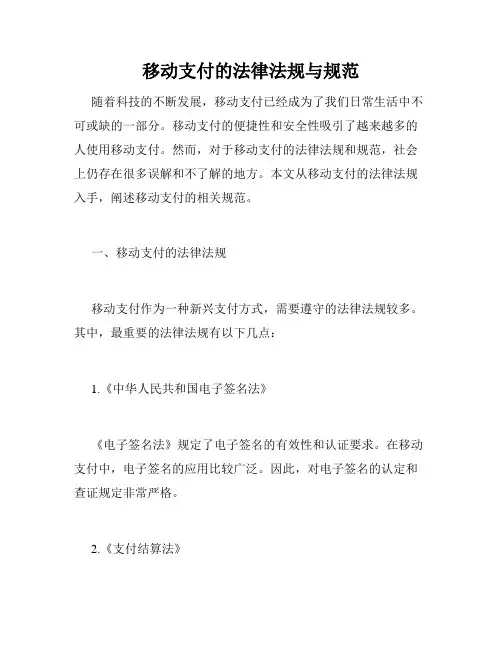 移动支付的法律法规与规范

随着科技的不断发展，移动支付已经成为了我们日常生活中不可或缺的一部分。移动支付的便捷性和安全性吸引了越来越多的人使用移动支付。然而，对于移动支付的法律法规和规范，社会上仍存在很多误解和不了解的地方。本文从移动支付的法律法规入手，阐述移动支付的相关规范。

一、移动支付的法律法规

移动支付作为一种新兴支付方式，需要遵守的法律法规较多。其中，最重要的法律法规有以下几点：

1.《中华人民共和国电子签名法》

《电子签名法》规定了电子签名的有效性和认证要求。在移动支付中，电子签名的应用比较广泛。因此，对电子签名的认定和查证规定非常严格。

2.《支付结算法》